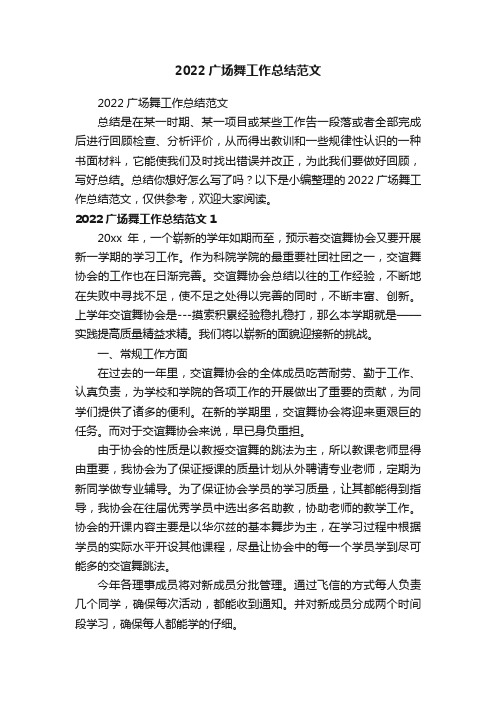 2022 广场舞工作总结范文

2022 广场舞工作总结范文

总结是在某一时期、某一项目或某些工作告一段落或者全部完成后进行回顾检查、分析评价，从而得出教训和一些规律性认识的一种书面材料，它能使我们及时找出错误并改正，为此我们要做好回顾，写好总结。总结你想好怎么写了吗？以下是小编整理的 2022 广场舞工作总结范文，仅供参考，欢迎大家阅读。

2022 广场舞工作总结范文 1

20xx 年，一个崭新的学年如期而至，预示着交谊舞协会又要开展新一学期的学习工作。作为科院学院的最重要社团社团之一，交谊舞协会的工作也在日渐完善。交谊舞协会总结以往的工作经验，不断地在失败中寻找不足，使不足之处得以完善的同时，不断丰富、创新。上学年交谊舞协会是---摸索积累经验稳扎稳打，那么本学期就是——实践提高质量精益求精。我们将以崭新的面貌迎接新的挑战。

一、常规工作方面

在过去的一年里，交谊舞协会的全体成员吃苦耐劳、勤于工作、认真负责，为学校和学院的各项工作的开展做出了重要的贡献，为同学们提供了诸多的便利。在新的学期里，交谊舞协会将迎来更艰巨的任务。而对于交谊舞协会来说，早已身负重担。

由于协会的性质是以教授交谊舞的跳法为主，所以教课老师显得由重要，我协会为了保证授课的质量计划从外聘请专业老师，定期为新同学做专业辅导。为了保证协会学员的学习质量，让其都能得到指导，我协会在往届优秀学员中选出多名助教，协助老师的教学工作。协会的开课内容主要是以华尔兹的基本舞步为主，在学习过程中根据学员的实际水平开设其他课程，尽量让协会中的每一个学员学到尽可能多的交谊舞跳法。

今年各理事成员将对新成员分批管理。通过飞信的方式每人负责几个同学，确保每次活动，都能收到通知。并对新成员分成两个时间段学习，确保每人都能学的仔细。